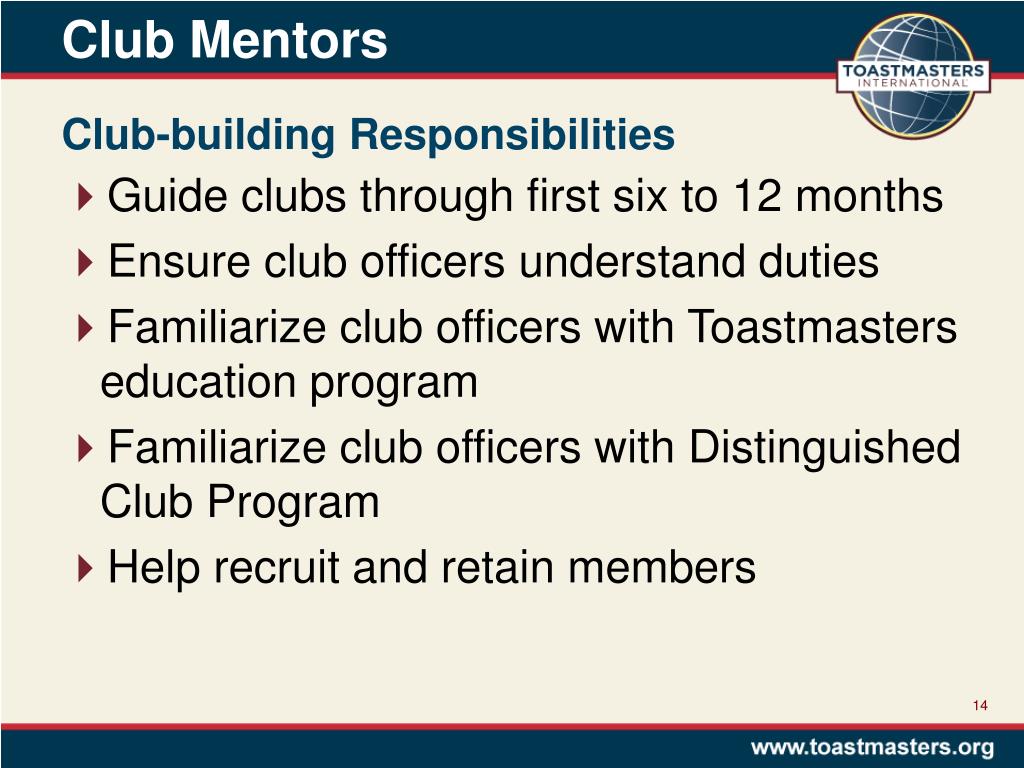 Club Mentors

TOASTMASTERS INTERNATIONAL

Club-building Responsibilities

Guide clubs through first six to 12 months

Ensure club officers understand duties

Familiarize club officers with Toastmasters education program

Familiarize club officers with Distinguished Club Program

Help recruit and retain members

14

www.toastmasters.org